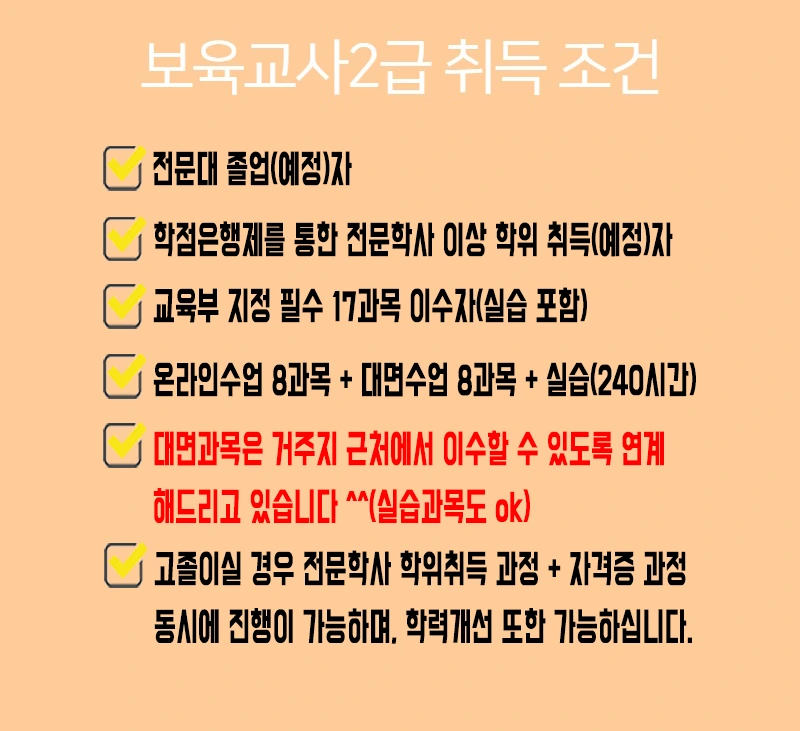 보육교사2급 취득 조건

☑ 전문대 졸업(예정)자

☑ 학점은행제를 통한 전문학사 이상 학위 취득(예정)자

☑ 교육부 지정 필수 17과목 이수자(실습 포함)

☑ 온라인수업 8과목 + 대면수업 8과목 + 실습(240시간)

☑ 대면과목은 거주지 근처에서 이수할 수 있도록 연계 해드리고 있습니다 ^^(실습과목도 ok)

☑ 고졸이실 경우 전문학사 학위취득 과정 + 자격증 과정 동시에 진행이 가능하며, 학력개선 또한 가능하십니다.